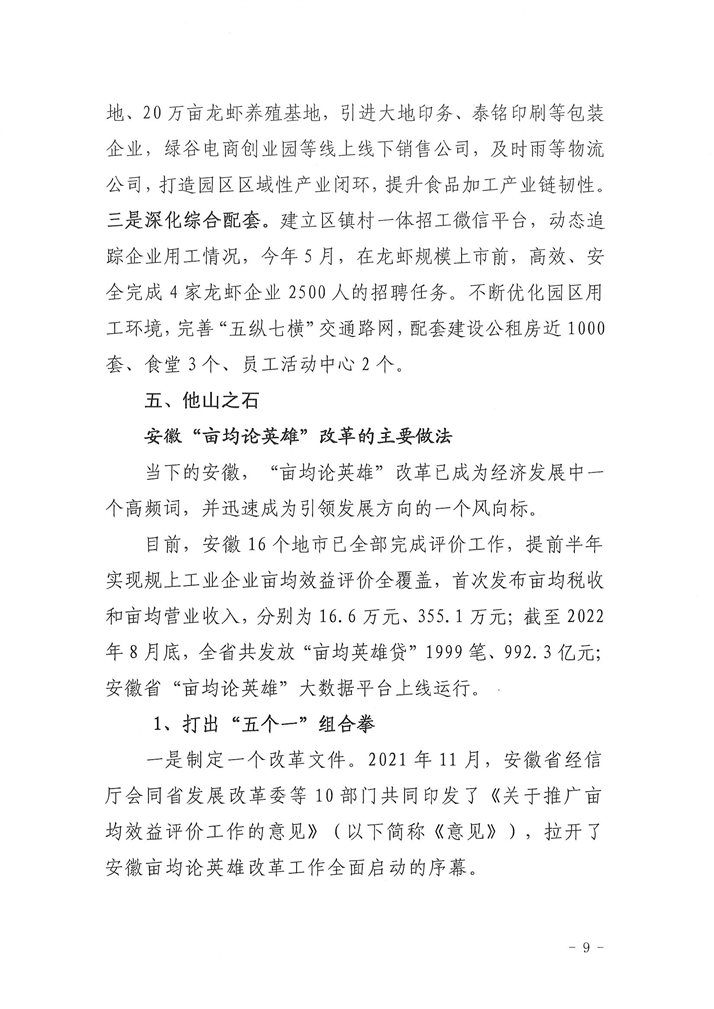 地、20万亩龙虾养殖基地，引进大地印务、泰铭印刷等包装企业，绿谷电商创业园等线上线下销售公司，及时雨等物流公司，打造园区区域性产业闭环，提升食品加工产业链韧性。三是深化综合配套。建立区镇村一体招工微信平台，动态追踪企业用工情况，今年5月，在龙虾规模上市前，高效、安全完成4家龙虾企业2500人的招聘任务。不断优化园区用工环境，完善“五纵七横”交通路网，配套建设公租房近1000套、食堂3个、员工活动中心2个。

五、他山之石

安徽“亩均论英雄”改革的主要做法

当下的安徽，“亩均论英雄”改革已成为经济发展中一个高频词，并迅速成为引领发展方向的一个风向标。

目前，安徽16个地市已全部完成评价工作，提前半年实现规上工业企业亩均效益评价全覆盖，首次发布亩均税收和亩均营业收入，分别为16.6万元、355.1万元；截至2022年8月底，全省共发放“亩均英雄贷”1999笔、992.3亿元；安徽省“亩均论英雄”大数据平台上线运行。

1、打出“五个一”组合拳

一是制定一个改革文件。2021年11月，安徽省经信厅会同省发展改革委等10部门共同印发了《关于推广亩均效益评价工作的意见》（以下简称《意见》），拉开了安徽亩均论英雄改革工作全面启动的序幕。

- 9 -